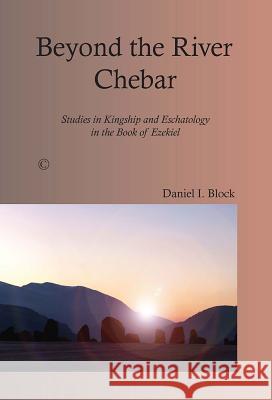 Beyond the River Chebar

Studies in Kingship and Eschatology in the Book of Ezekiel

©

Daniel I. Block

Kraina Książek